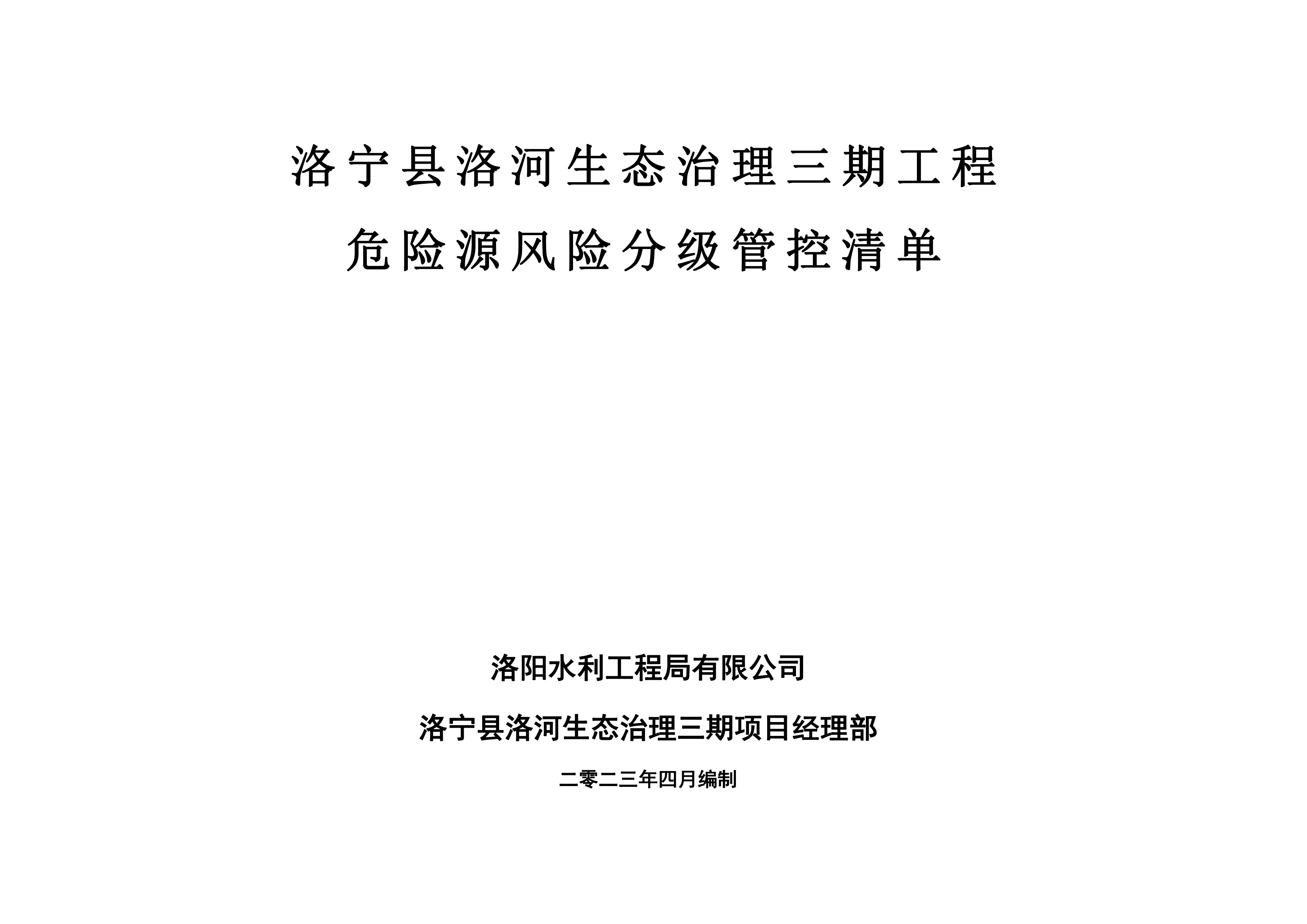 洛宁县洛河生态治理三期工程

危险源风险分级管控清单

洛阳水利工程局有限公司

洛宁县洛河生态治理三期项目经理部

二零二三年四月编制